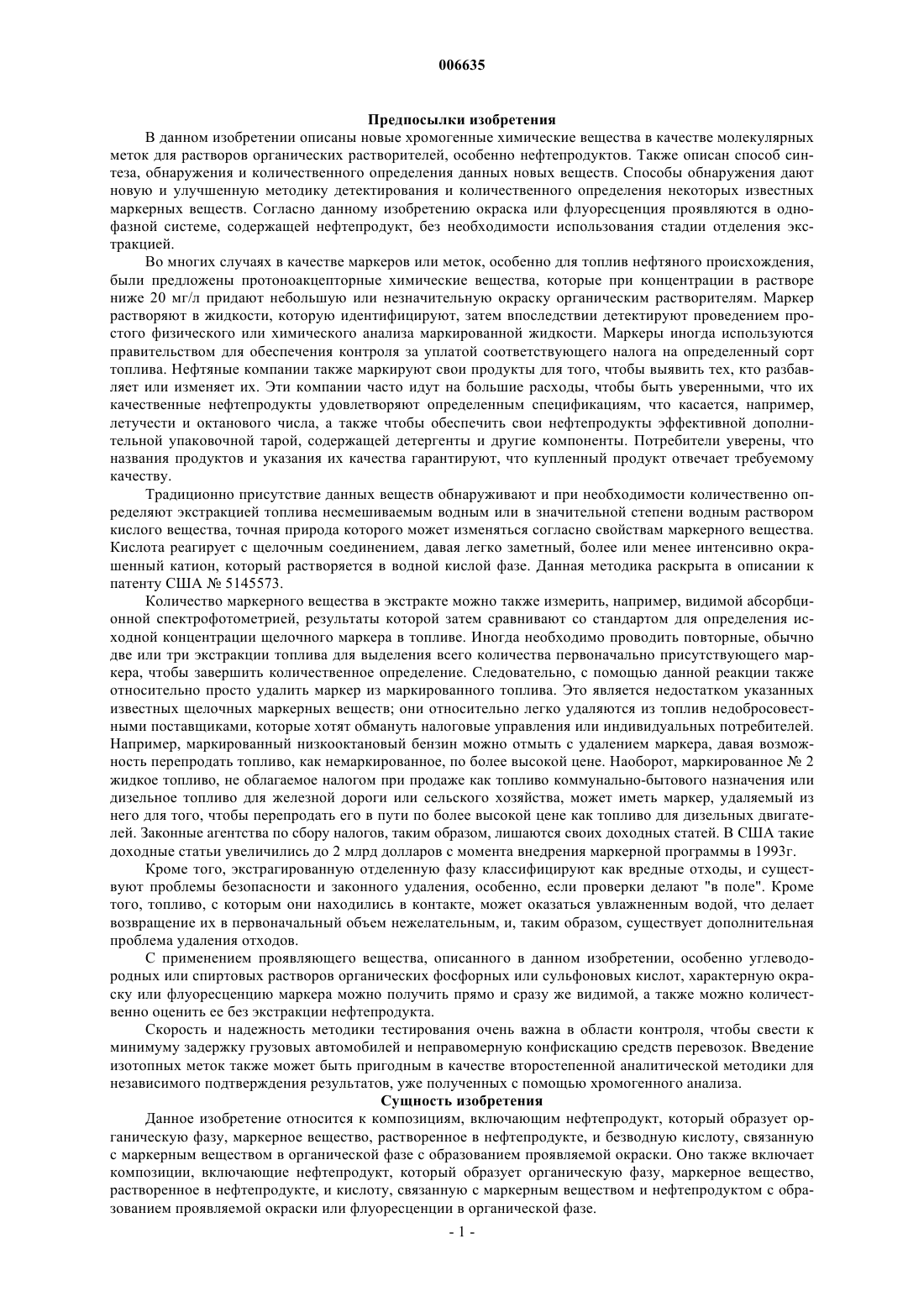 006635

Предпосылки изобретения

В данном изобретении описаны новые хромогенные химические вещества в качестве молекулярных меток для растворов органических растворителей, особенно нефтепродуктов. Также описан способ синтеза, обнаружения и количественного определения данных новых веществ. Способы обнаружения дают новую и улучшенную методику детектирования и количественного определения некоторых известных маркерных веществ. Согласно данному изобретению окраска или флуоресценция проявляются в однофазной системе, содержащей нефтепродукт, без необходимости использования стадии отделения экстракцией.

Во многих случаях в качестве маркеров или меток, особенно для топлив нефтяного происхождения, были предложены протоноакцепторные химические вещества, которые при концентрации в растворе ниже 20 мг/л придают небольшую или незначительную окраску органическим растворителям. Маркер растворяют в жидкости, которую идентифицируют, затем впоследствии детектируют проведением простого физического или химического анализа маркированной жидкости. Маркеры иногда используются правительством для обеспечения контроля за уплатой соответствующего налога на определенный сорт топлива. Нефтяные компании также маркируют свои продукты для того, чтобы выявить тех, кто разбавляет или изменяет их. Эти компании часто идут на большие расходы, чтобы быть уверенными, что их качественные нефтепродукты удовлетворяют определенным спецификациям, что касается, например, летучести и октанового числа, а также чтобы обеспечить свои нефтепродукты эффективной дополнительной упаковочной тарой, содержащей детергенты и другие компоненты. Потребители уверены, что названия продуктов и указания их качества гарантируют, что купленный продукт отвечает требуемому качеству.

Традиционно присутствие данных веществ обнаруживают и при необходимости количественно определяют экстракцией топлива несмешиваемым водным или в значительной степени водным раствором кислого вещества, точная природа которого может изменяться согласно свойствам маркерного вещества. Кислота реагирует с щелочным соединением, давая легко заметный, более или менее интенсивно окрашенный катион, который растворяется в водной кислой фазе. Данная методика раскрыта в описании к патенту США № 5145573.

Количество маркерного вещества в экстракте можно также измерить, например, видимой абсорбционной спектрофотометрией, результаты которой затем сравнивают со стандартом для определения исходной концентрации щелочного маркера в топливе. Иногда необходимо проводить повторные, обычно две или три экстракции топлива для выделения всего количества первоначально присутствующего маркера, чтобы завершить количественное определение. Следовательно, с помощью данной реакции также относительно просто удалить маркер из маркированного топлива. Это является недостатком указанных известных щелочных маркерных веществ; они относительно легко удаляются из топлив недобросовестными поставщиками, которые хотят обмануть налоговые управления или индивидуальных потребителей. Например, маркированный низкооктановый бензин можно отмыть с удалением маркера, давая возможность перепродать топливо, как немаркированное, по более высокой цене. Наоборот, маркированное № 2 жидкое топливо, не облагаемое налогом при продаже как топливо коммунально-бытового назначения или дизельное топливо для железной дороги или сельского хозяйства, может иметь маркер, удаляемый из него для того, чтобы перепродать его в пути по более высокой цене как топливо для дизельных двигателей. Законные агентства по сбору налогов, таким образом, лишаются своих доходных статей. В США такие доходные статьи увеличились до 2 млрд долларов с момента внедрения маркерной программы в 1993г.

Кроме того, экстрагированную отделенную фазу классифицируют как вредные отходы, и существуют проблемы безопасности и законного удаления, особенно, если проверки делают "в поле". Кроме того, топливо, с которым они находились в контакте, может оказаться увлажненным водой, что делает возвращение их в первоначальный объем нежелательным, и, таким образом, существует дополнительная проблема удаления отходов.

С применением проявляющего вещества, описанного в данном изобретении, особенно углеводородных или спиртовых растворов органических фосфорных или сульфоновых кислот, характерную окраску или флуоресценцию маркера можно получить прямо и сразу же видимой, а также можно количественно оценить ее без экстракции нефтепродукта.

Скорость и надежность методики тестирования очень важна в области контроля, чтобы свести к минимуму задержку грузовых автомобилей и неправомерную конфискацию средств перевозок. Введение изотопных меток также может быть пригодным в качестве второстепенной аналитической методики для независимого подтверждения результатов, уже полученных с помощью хромогенного анализа.

Сущность изобретения

Данное изобретение относится к композициям, включающим нефтепродукт, который образует органическую фазу, маркерное вещество, растворенное в нефтепродукте, и безводную кислоту, связанную с маркерным веществом в органической фазе с образованием проявляемой окраски. Оно также включает композиции, включающие нефтепродукт, который образует органическую фазу, маркерное вещество, растворенное в нефтепродукте, и кислоту, связанную с маркерным веществом и нефтепродуктом с образованием проявляемой окраски или флуоресценции в органической фазе.

- 1 -